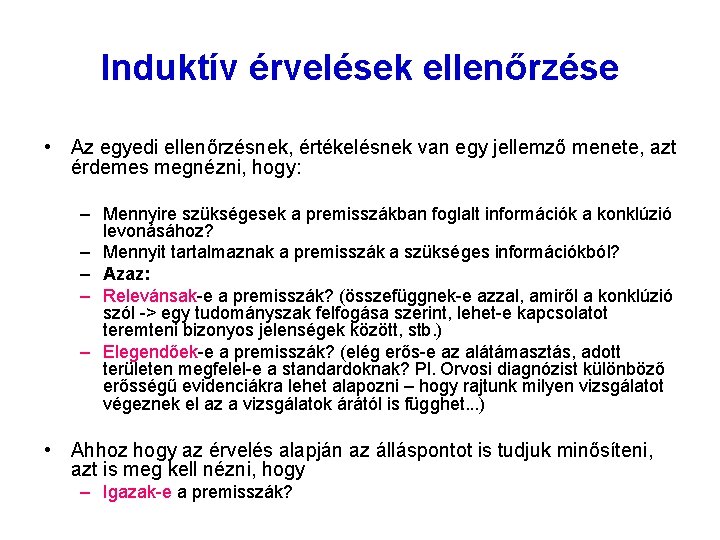 Induktív érvelések ellenőrzése

• Az egyedi ellenőrzésnek, értékelésnek van egy jellemző menete, azt érdemes megnézni, hogy:

– Mennyire szükségesek a premisszákban foglalt információk a konklúzió levonásához?
– Mennyit tartalmaznak a premisszák a szükséges információkból?
– Azaz:
– Relevánsak-e a premisszák? (összefüggnek-e azzal, amiről a konklúzió szól -> egy tudományszak felfogása szerint, lehet-e kapcsolatot teremteni bizonyos jelenségek között, stb.)
– Elegendőek-e a premisszák? (elég erős-e az alátámasztás, adott területen megfelel-e a standardoknak? Pl. Orvosi diagnózist különböző erősségű evidenciákra lehet alapozni – hogy rajtunk milyen vizsgálatot végeznek el az a vizsgálatok árától is függhet...)

• Ahhoz hogy az érvelés alapján az álláspontot is tudjuk minősíteni, azt is meg kell nézni, hogy
– Igazak-e a premisszák?